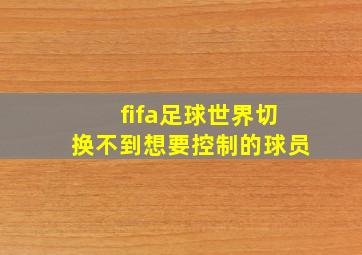 fifa足球世界切换不到想要控制的球员